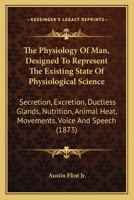 KESSINGER'S LEGACY REPRINTS

The Physiology Of Man, Designed To Represent The Existing State Of Physiological Science

Secretion, Excretion, Ductless Glands, Nutrition, Animal Heat, Movements, Voice And Speech (1873)

Austin Flint Jr.